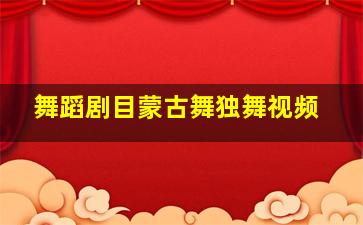 舞蹈剧目蒙古舞独舞视频